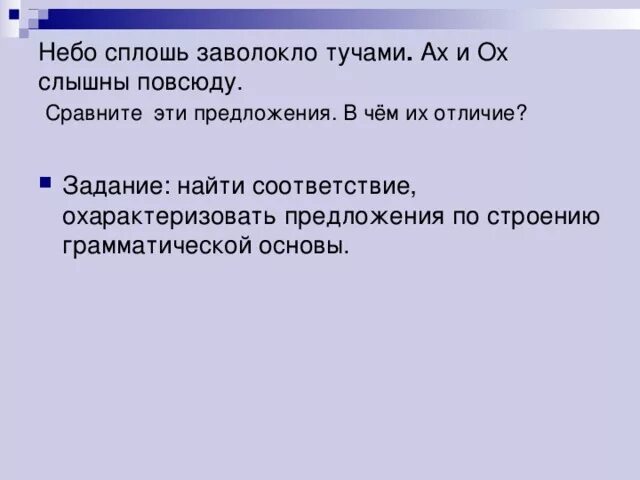 Небо сплошь заволокло тучами. Ах и Ох слышны повсюду.
Сравните эти предложения. В чём их отличие?

Задание: найти соответствие, охарактеризовать предложения по строению грамматической основы.